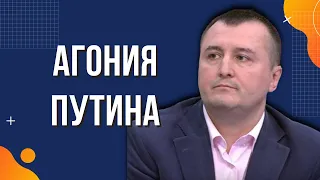 АГОНИЯ
ПУТИНА